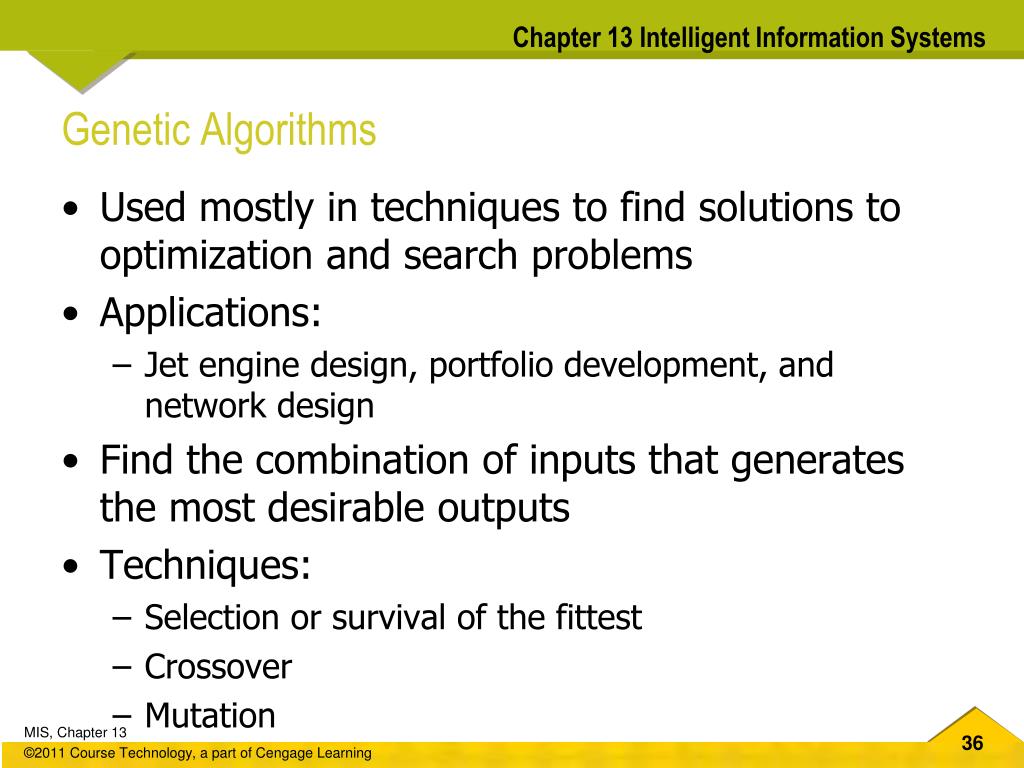 Chapter 13 Intelligent Information Systems

Genetic Algorithms

• Used mostly in techniques to find solutions to optimization and search problems
• Applications:
– Jet engine design, portfolio development, and network design
• Find the combination of inputs that generates the most desirable outputs
• Techniques:
– Selection or survival of the fittest
– Crossover
– Mutation

MIS, Chapter 13
©2011 Course Technology, a part of Cengage Learning
36